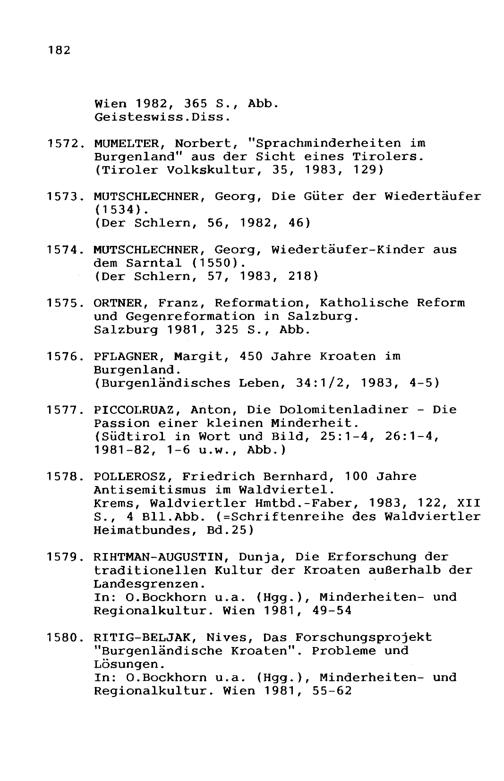 182

Wien 1982, 365 S., Abb.
Geisteswiss.Diss.

1572. MUMELTER, Norbert, "Sprachminderheiten im Burgenland" aus der Sicht eines Tirolers.
(Tiroler Volkskultur, 35, 1983, 129)

1573. MUTSCHLECHNER, Georg, Die Güter der Wiedertäufer (1534).
(Der Schlern, 56, 1982, 46)

1574. MUTSCHLECHNER, Georg, Wiedertäufer-Kinder aus dem Sarntal (1550).
(Der Schlern, 57, 1983, 218)

1575. ORTNER, Franz, Reformation, Katholische Reform und Gegenreformation in Salzburg.
Salzburg 1981, 325 S., Abb.

1576. PFLAGNER, Margit, 450 Jahre Kroaten im Burgenland.
(Burgenländisches Leben, 34:1/2, 1983, 4-5)

1577. PICCOLRUAZ, Anton, Die Dolomitenladiner - Die Passion einer kleinen Minderheit.
(Südtirol in Wort und Bild, 25:1-4, 26:1-4, 1981-82, 1-6 u.w., Abb.)

1578. POLLEROSZ, Friedrich Bernhard, 100 Jahre Antisemitismus im Waldviertel.
Krems, Waldviertler Hmtbd.-Faber, 1983, 122, XII S., 4 Bll.Abb. (=Schriftenreihe des Waldviertler Heimatbundes, Bd.25)

1579. RIHTMAN-AUGUSTIN, Dunja, Die Erforschung der traditionellen Kultur der Kroaten außerhalb der Landesgrenzen.
In: O.Bockhorn u.a. (Hgg.), Minderheiten- und Regionalkultur. Wien 1981, 49-54

1580. RITIG-BELJAK, Nives, Das Forschungsprojekt "Burgenländische Kroaten". Probleme und Lösungen.
In: O.Bockhorn u.a. (Hgg.), Minderheiten- und Regionalkultur. Wien 1981, 55-62